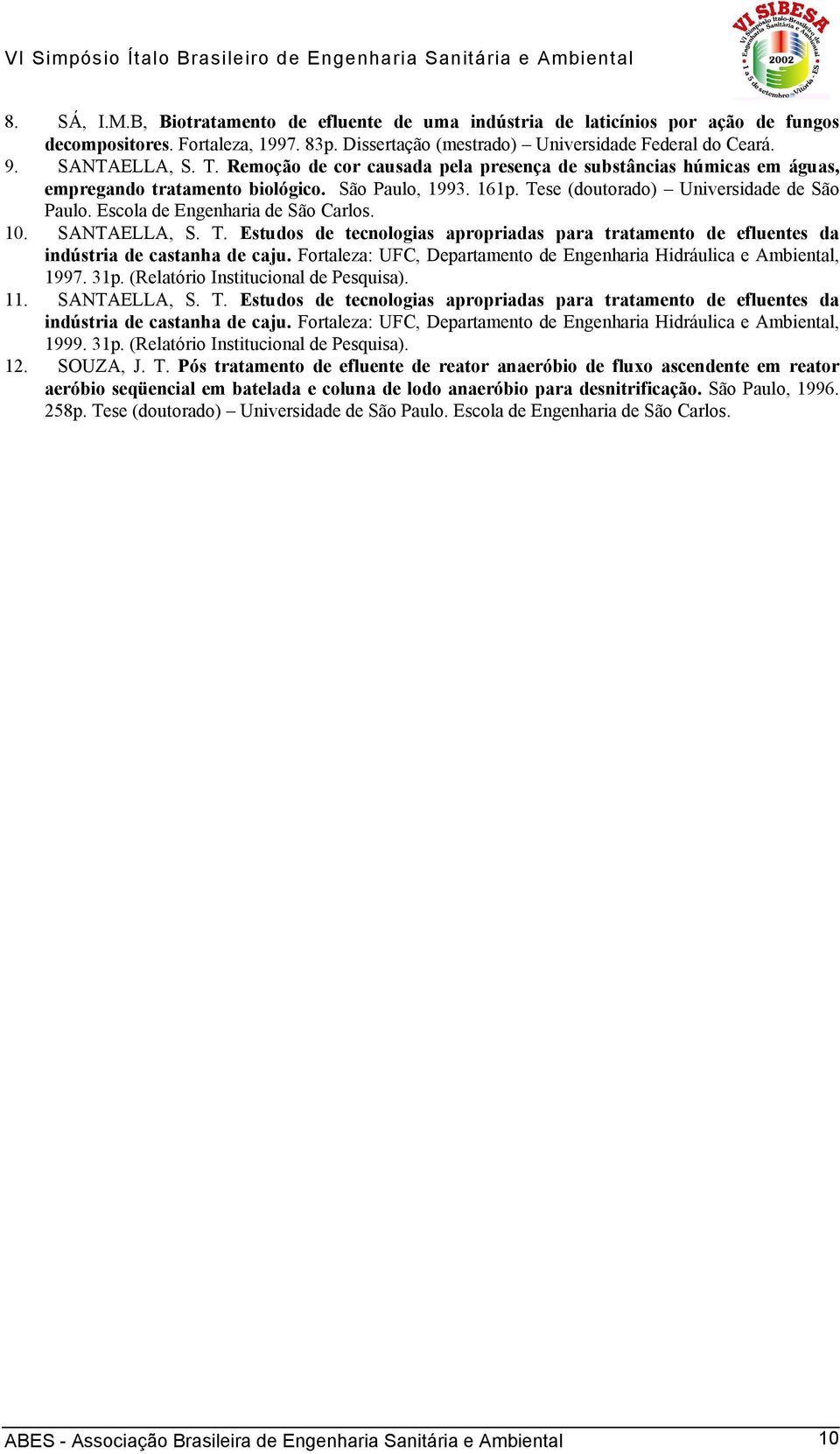 VI Simpósio Ítalo Brasileiro de Engenharia Sanitária e Ambiental

VI SIBESA
VI Simpósio Ítalo-Brasileiro de Engenharia Sanitária e Ambiental
2002
1 a 5 de setembro - Vitória - ES

8. SÁ, I.M.B, Biotratamento de efluente de uma indústria de laticínios por ação de fungos decompositores. Fortaleza, 1997. 83p. Dissertação (mestrado) – Universidade Federal do Ceará.

9. SANTAELLA, S. T. Remoção de cor causada pela presença de substâncias húmicas em águas, empregando tratamento biológico. São Paulo, 1993. 161p. Tese (doutorado) – Universidade de São Paulo. Escola de Engenharia de São Carlos.

10. SANTAELLA, S. T. Estudos de tecnologias apropriadas para tratamento de efluentes da indústria de castanha de caju. Fortaleza: UFC, Departamento de Engenharia Hidráulica e Ambiental, 1997. 31p. (Relatório Institucional de Pesquisa).

11. SANTAELLA, S. T. Estudos de tecnologias apropriadas para tratamento de efluentes da indústria de castanha de caju. Fortaleza: UFC, Departamento de Engenharia Hidráulica e Ambiental, 1999. 31p. (Relatório Institucional de Pesquisa).

12. SOUZA, J. T. Pós tratamento de efluente de reator anaeróbio de fluxo ascendente em reator aeróbio seqüencial em batelada e coluna de lodo anaeróbio para desnitrificação. São Paulo, 1996. 258p. Tese (doutorado) – Universidade de São Paulo. Escola de Engenharia de São Carlos.

ABES - Associação Brasileira de Engenharia Sanitária e Ambiental 10